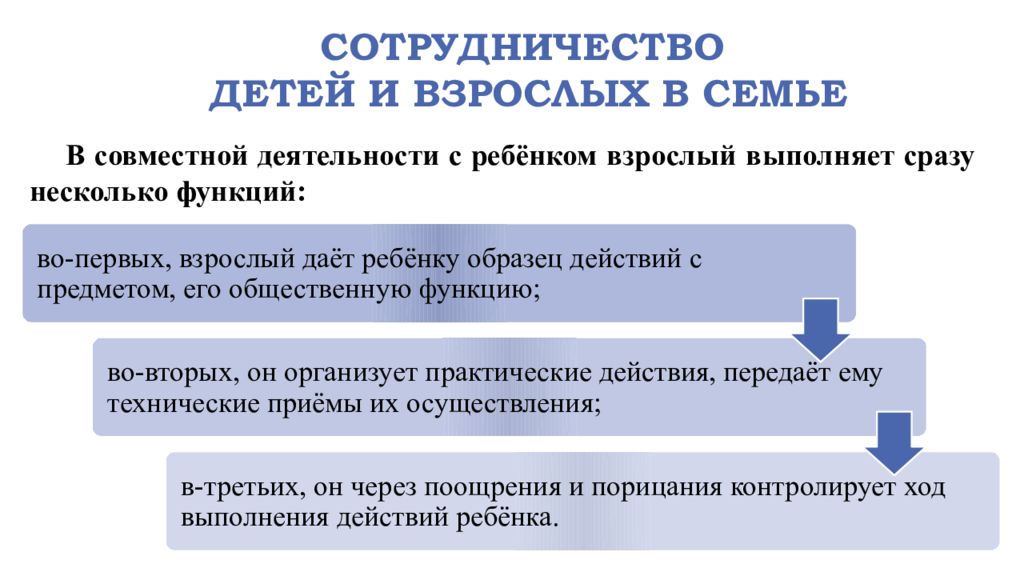 СОТРУДНИЧЕСТВО
ДЕТЕЙ И ВЗРОСЛЫХ В СЕМЬЕ

В совместной деятельности с ребёнком взрослый выполняет сразу несколько функций:

во-первых, взрослый даёт ребёнку образец действий с предметом, его общественную функцию;

во-вторых, он организует практические действия, передаёт ему технические приёмы их осуществления;

в-третьих, он через поощрения и порицания контролирует ход выполнения действий ребёнка.